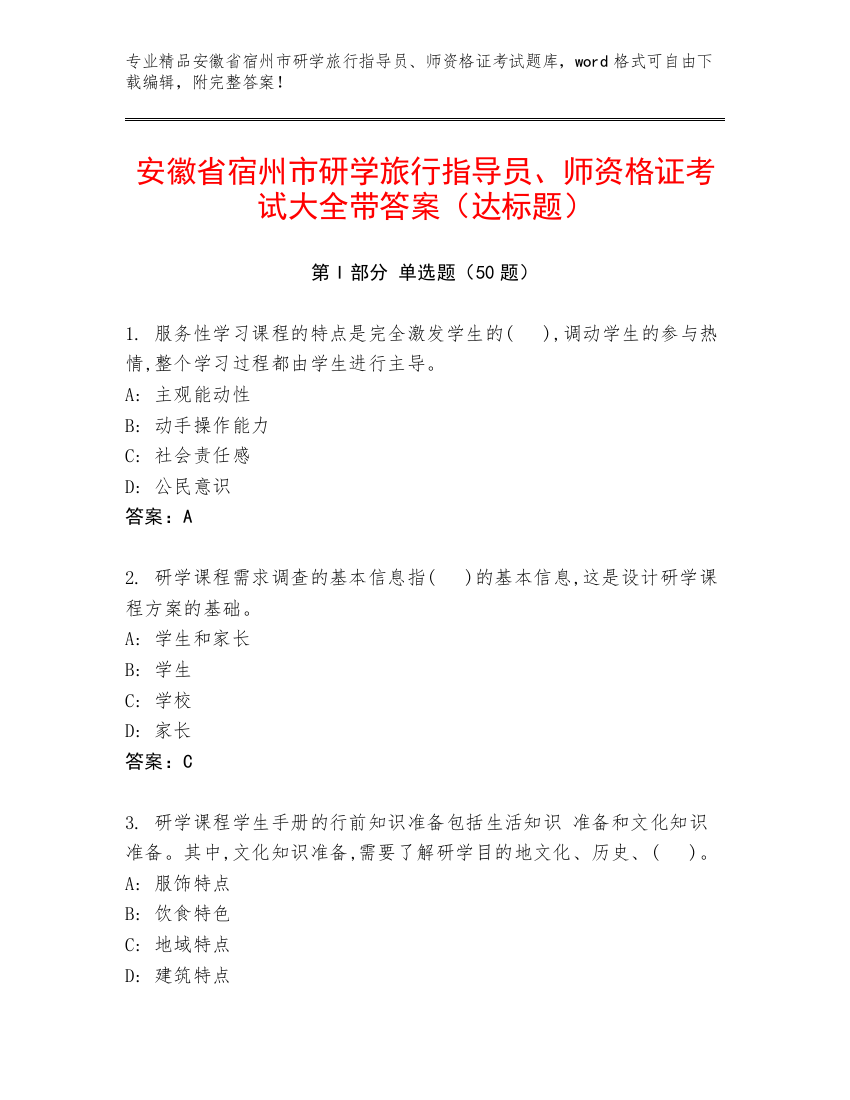 专业精品安徽省宿州市研学旅行指导员、师资格证考试题库，word 格式可自由下载编辑，附完整答案！

安徽省宿州市研学旅行指导员、师资格证考试大全带答案（达标题）

第 I 部分 单选题（50 题）

1. 服务性学习课程的特点是完全激发学生的(　),调动学生的参与热情,整个学习过程都由学生进行主导。
A: 主观能动性
B: 动手操作能力
C: 社会责任感
D: 公民意识
答案：A

2. 研学课程需求调查的基本信息指(　)的基本信息,这是设计研学课程方案的基础。
A: 学生和家长
B: 学生
C: 学校
D: 家长
答案：C

3. 研学课程学生手册的行前知识准备包括生活知识 准备和文化知识准备。其中,文化知识准备,需要了解研学目的地文化、历史、(　)。
A: 服饰特点
B: 饮食特色
C: 地域特点
D: 建筑特点